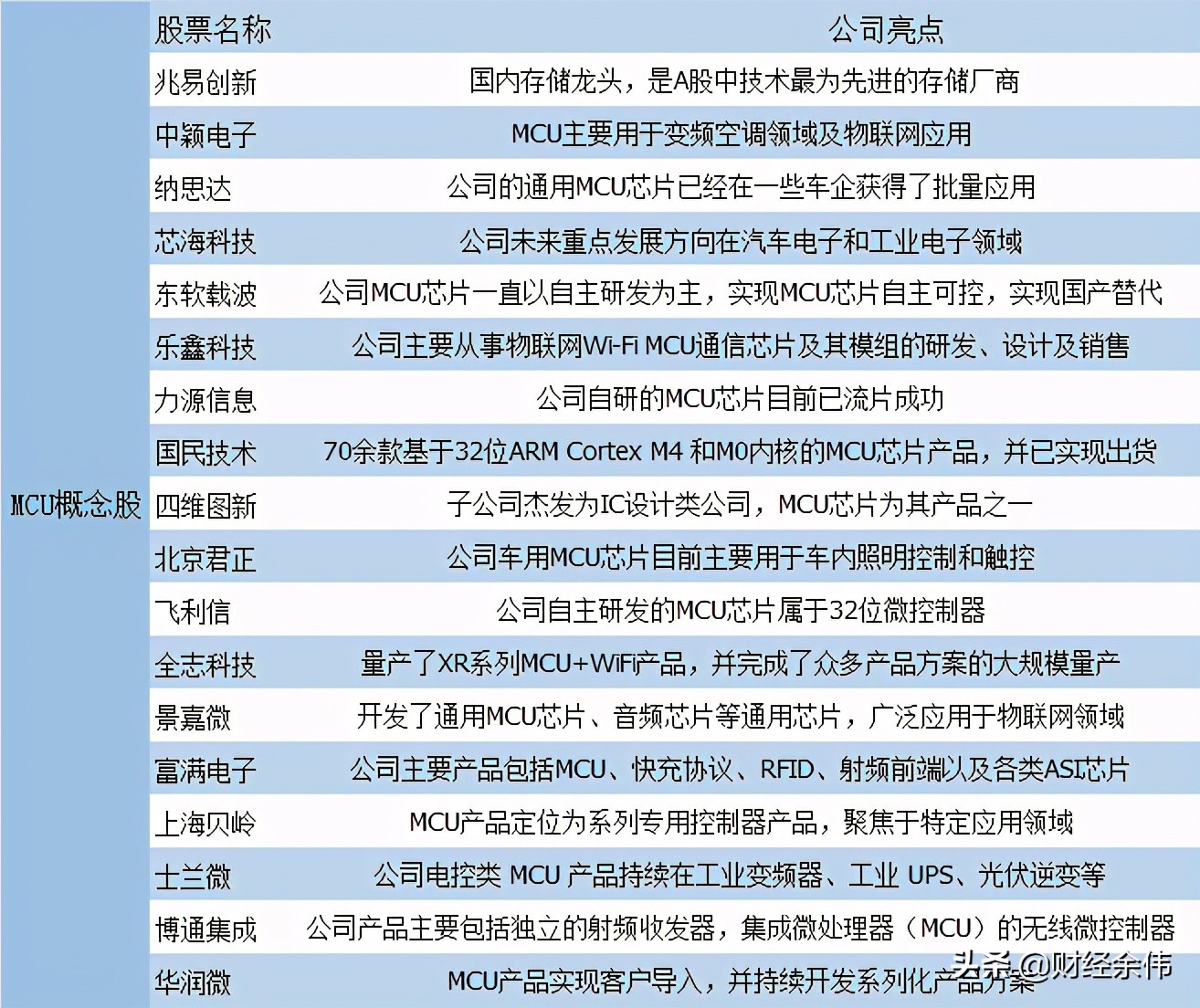 | | 股票名称 | 公司亮点 |
|---|---|---|
| MCU概念股 | 兆易创新 | 国内存储龙头，是A股中技术最为先进的存储厂商 |
| | 中颖电子 | MCU主要用于变频空调领域及物联网应用 |
| | 纳思达 | 公司的通用MCU芯片已经在一些车企获得了批量应用 |
| | 芯海科技 | 公司未来重点发展方向在汽车电子和工业电子领域 |
| | 东软载波 | 公司MCU芯片一直以自主研发为主，实现MCU芯片自主可控，实现国产替代 |
| | 乐鑫科技 | 公司主要从事物联网Wi-Fi MCU通信芯片及其模组的研发、设计及销售 |
| | 力源信息 | 公司自研的MCU芯片目前已流片成功 |
| | 国民技术 | 70余款基于32位ARM Cortex M4 和M0内核的MCU芯片产品，并已实现出货 |
| | 四维图新 | 子公司杰发为IC设计类公司，MCU芯片为其产品之一 |
| | 北京君正 | 公司车用MCU芯片目前主要用于车内照明控制和触控 |
| | 飞利信 | 公司自主研发的MCU芯片属于32位微控制器 |
| | 全志科技 | 量产了XR系列MCU+WiFi产品，并完成了众多产品方案的大规模量产 |
| | 景嘉微 | 开发了通用MCU芯片、音频芯片等通用芯片，广泛应用于物联网领域 |
| | 富满电子 | 公司主要产品包括MCU、快充协议、RFID、射频前端以及各类ASIC芯片 |
| | 上海贝岭 | MCU产品定位为系列专用控制器产品，聚焦于特定应用领域 |
| | 士兰微 | 公司电控类 MCU 产品持续在工业变频器、工业 UPS、光伏逆变等 |
| | 博通集成 | 公司产品主要包括独立的射频收发器，集成微处理器（MCU）的无线微控制器 |
| | 华润微 | MCU产品实现客户导入，并持续开发系列化产品方案 |

头条@财经余伟